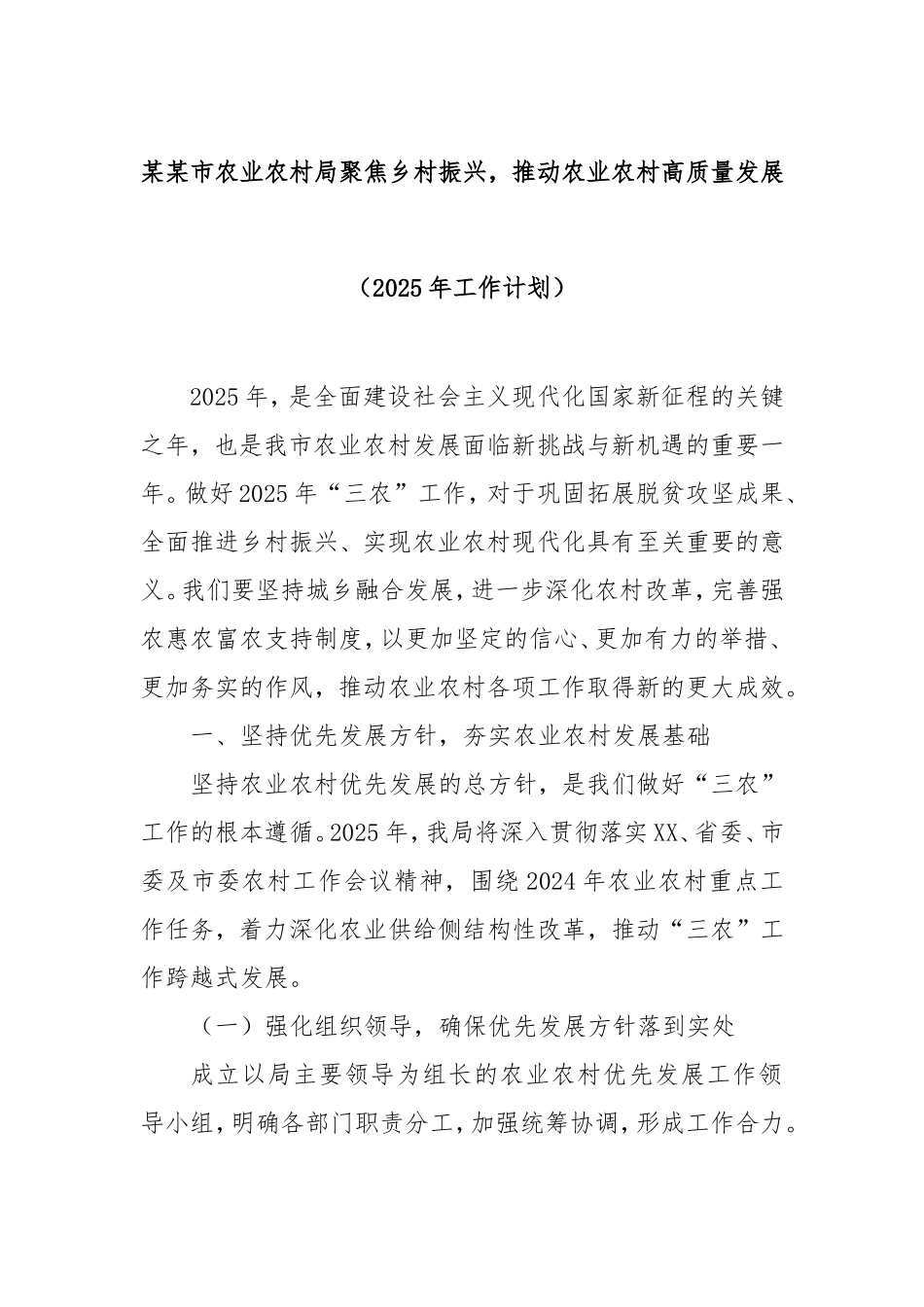 某某市农业农村局聚焦乡村振兴，推动农业农村高质量发展

（2025年工作计划）

2025年，是全面建设社会主义现代化国家新征程的关键之年，也是我市农业农村发展面临新挑战与新机遇的重要一年。做好2025年“三农”工作，对于巩固拓展脱贫攻坚成果、全面推进乡村振兴、实现农业农村现代化具有至关重要的意义。我们要坚持城乡融合发展，进一步深化农村改革，完善强农惠农富农支持制度，以更加坚定的信心、更加有力的举措、更加务实的作风，推动农业农村各项工作取得新的更大成效。

一、坚持优先发展方针，夯实农业农村发展基础

坚持农业农村优先发展的总方针，是我们做好“三农”工作的根本遵循。2025年，我局将深入贯彻落实XX、省委、市委及市委农村工作会议精神，围绕2024年农业农村重点工作任务，着力深化农业供给侧结构性改革，推动“三农”工作跨越式发展。

（一）强化组织领导，确保优先发展方针落到实处

成立以局主要领导为组长的农业农村优先发展工作领导小组，明确各部门职责分工，加强统筹协调，形成工作合力。